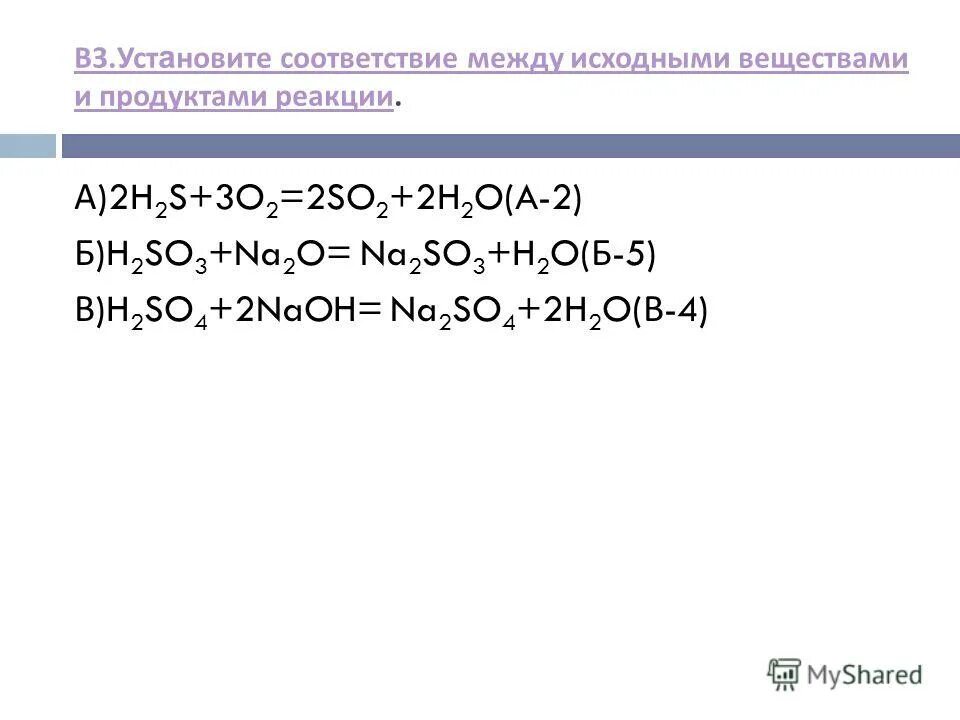 В3.Установите соответствие между исходными веществами и продуктами реакции.

А)$2H_2S+3O_2=2SO_2+2H_2O$(А-2)
Б)$H_2SO_3+Na_2O= Na_2SO_3+H_2O$(Б-5)
В)$H_2SO_4+2NaOH= Na_2SO_4+2H_2O$(В-4)

MyShared